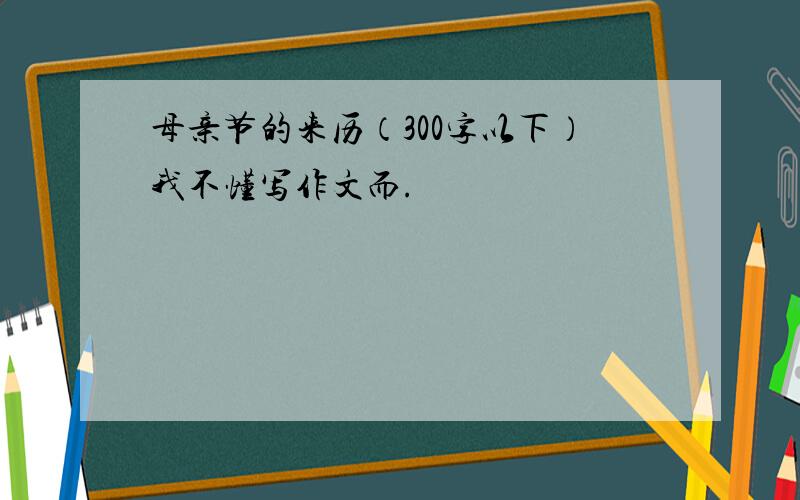 母亲节的来历（300字以下）
我不懂写作文而.